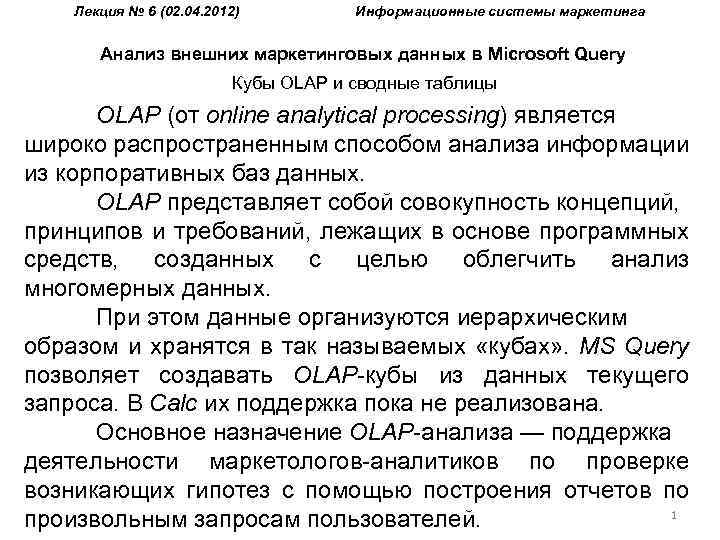 Лекция № 6 (02.04.2012) Информационные системы маркетинга

Анализ внешних маркетинговых данных в Microsoft Query

Кубы OLAP и сводные таблицы

OLAP (от online analytical processing) является широко распространенным способом анализа информации из корпоративных баз данных.

OLAP представляет собой совокупность концепций, принципов и требований, лежащих в основе программных средств, созданных с целью облегчить анализ многомерных данных.

При этом данные организуются иерархическим образом и хранятся в так называемых «кубах». MS Query позволяет создавать OLAP-кубы из данных текущего запроса. В Calc их поддержка пока не реализована.

Основное назначение OLAP-анализа — поддержка деятельности маркетологов-аналитиков по проверке возникающих гипотез с помощью построения отчетов по произвольным запросам пользователей.

1